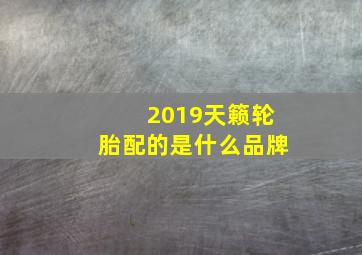 2019天籁轮胎配的是什么品牌